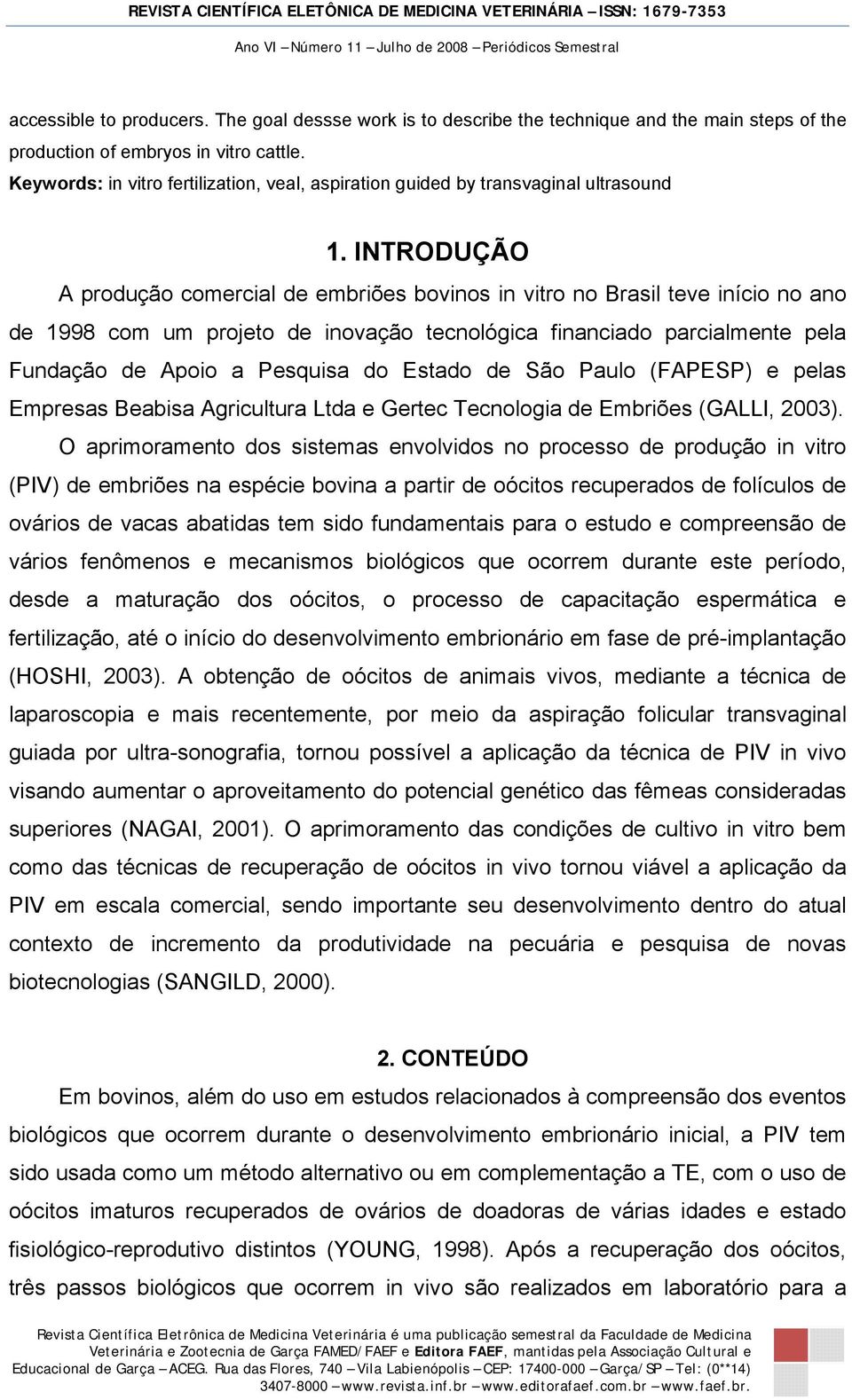 REVISTA CIENTÍFICA ELETÔNICA DE MEDICINA VETERINÁRIA – ISSN: 1679-7353

Ano VI – Número 11 – Julho de 2008 – Periódicos Semestral

accessible to producers. The goal dessse work is to describe the technique and the main steps of the production of embryos in vitro cattle.

Keywords: in vitro fertilization, veal, aspiration guided by transvaginal ultrasound

1. INTRODUÇÃO

A produção comercial de embriões bovinos in vitro no Brasil teve início no ano de 1998 com um projeto de inovação tecnológica financiado parcialmente pela Fundação de Apoio a Pesquisa do Estado de São Paulo (FAPESP) e pelas Empresas Beabisa Agricultura Ltda e Gertec Tecnologia de Embriões (GALLI, 2003).

O aprimoramento dos sistemas envolvidos no processo de produção in vitro (PIV) de embriões na espécie bovina a partir de oócitos recuperados de folículos de ovários de vacas abatidas tem sido fundamentais para o estudo e compreensão de vários fenômenos e mecanismos biológicos que ocorrem durante este período, desde a maturação dos oócitos, o processo de capacitação espermática e fertilização, até o início do desenvolvimento embrionário em fase de pré-implantação (HOSHI, 2003). A obtenção de oócitos de animais vivos, mediante a técnica de laparoscopia e mais recentemente, por meio da aspiração folicular transvaginal guiada por ultra-sonografia, tornou possível a aplicação da técnica de PIV in vivo visando aumentar o aproveitamento do potencial genético das fêmeas consideradas superiores (NAGAI, 2001). O aprimoramento das condições de cultivo in vitro bem como das técnicas de recuperação de oócitos in vivo tornou viável a aplicação da PIV em escala comercial, sendo importante seu desenvolvimento dentro do atual contexto de incremento da produtividade na pecuária e pesquisa de novas biotecnologias (SANGILD, 2000).

2. CONTEÚDO

Em bovinos, além do uso em estudos relacionados à compreensão dos eventos biológicos que ocorrem durante o desenvolvimento embrionário inicial, a PIV tem sido usada como um método alternativo ou em complementação a TE, com o uso de oócitos imaturos recuperados de ovários de doadoras de várias idades e estado fisiológico-reprodutivo distintos (YOUNG, 1998). Após a recuperação dos oócitos, três passos biológicos que ocorrem in vivo são realizados em laboratório para a

Revista Científica Eletrônica de Medicina Veterinária é uma publicação semestral da Faculdade de Medicina Veterinária e Zootecnia de Garça FAMED/FAEF e Editora FAEF, mantidas pela Associação Cultural e Educacional de Garça – ACEG. Rua das Flores, 740 – Vila Labienópolis – CEP: 17400-000 – Garça/SP – Tel: (0**14) 3407-8000 – www.revista.inf.br – www.editorafaef.com.br – www.faef.br.